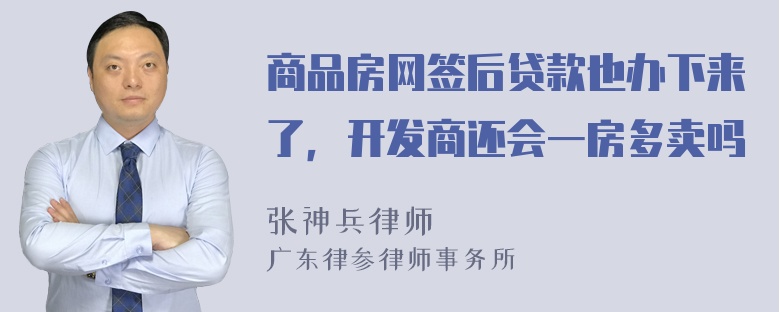 商品房网签后贷款也办下来了，开发商还会一房多卖吗

张神兵律师
广东律参律师事务所